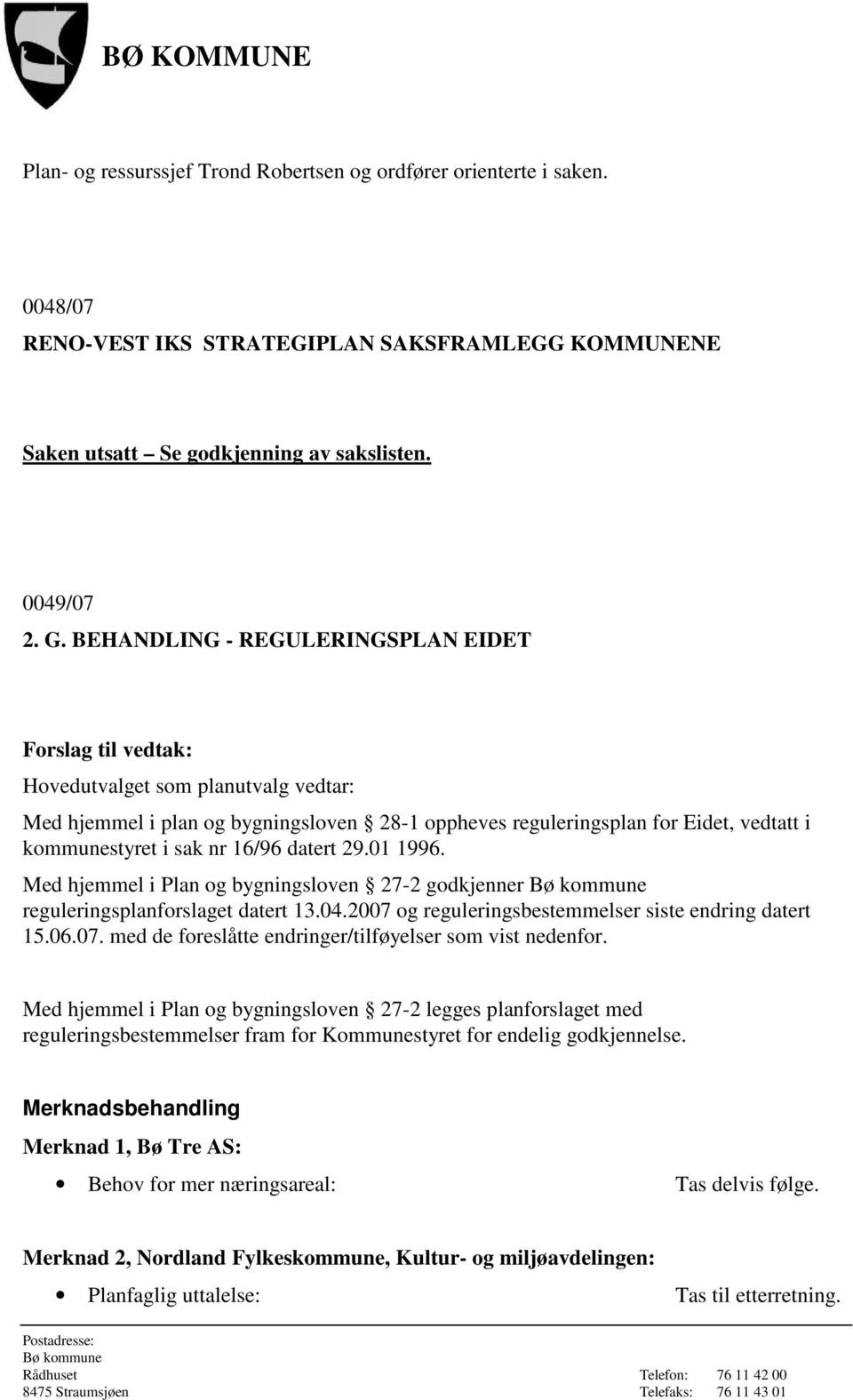 BØ KOMMUNE

Plan- og ressurssjef Trond Robertsen og ordfører orienterte i saken.

0048/07
RENO-VEST IKS STRATEGIPLAN SAKSFRAMLEGG KOMMUNENE

Saken utsatt – Se godkjenning av sakslisten.

0049/07
2. G. BEHANDLING - REGULERINGSPLAN EIDET

Forslag til vedtak:
Hovedutvalget som planutvalg vedtar:
Med hjemmel i plan og bygningsloven § 28-1 oppheves reguleringsplan for Eidet, vedtatt i kommunestyret i sak nr 16/96 datert 29.01 1996.
Med hjemmel i Plan og bygningsloven § 27-2 godkjenner Bø kommune reguleringsplanforslaget datert 13.04.2007 og reguleringsbestemmelser siste endring datert 15.06.07. med de foreslåtte endringer/tilføyelser som vist nedenfor.

Med hjemmel i Plan og bygningsloven § 27-2 legges planforslaget med reguleringsbestemmelser fram for Kommunestyret for endelig godkjennelse.

Merknadsbehandling
Merknad 1, Bø Tre AS:
• Behov for mer næringsareal: Tas delvis følge.

Merknad 2, Nordland Fylkeskommune, Kultur- og miljøavdelingen:
• Planfaglig uttalelse: Tas til etterretning.

Postadresse:
Bø kommune
Rådhuset
8475 Straumsjøen

Telefon: 76 11 42 00
Telefaks: 76 11 43 01